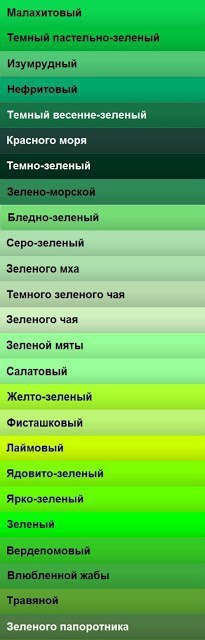 Малахитовый

Темный пастельно-зеленый

Изумрудный

Нефритовый

Темный весенне-зеленый

Красного моря

Темно-зеленый

Зелено-морской

Бледно-зеленый

Серо-зеленый

Зеленого мха

Темного зеленого чая

Зеленого чая

Зеленой мяты

Салатовый

Желто-зеленый

Фисташковый

Лаймовый

Ядовито-зеленый

Ярко-зеленый

Зеленый

Вердепомовый

Влюбленной жабы

Травяной

Зеленого папоротника